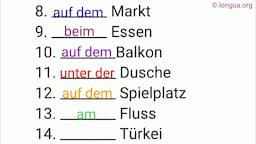 © longua.org

8. auf dem Markt
9. beim Essen
10. auf dem Balkon
11. unter der Dusche
12. auf dem Spielplatz
13. am Fluss
14. ________ Türkei